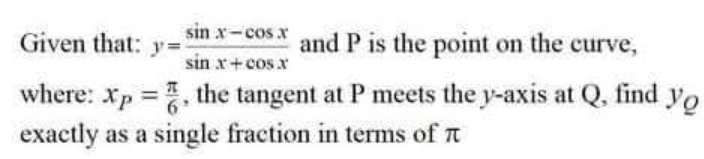 Given that: $y=\frac{\sin x-\cos x}{\sin x+\cos x}$ and P is the point on the curve, where: $x_P=\frac{\pi}{6}$, the tangent at P meets the $y$-axis at Q, find $y_Q$ exactly as a single fraction in terms of $\pi$